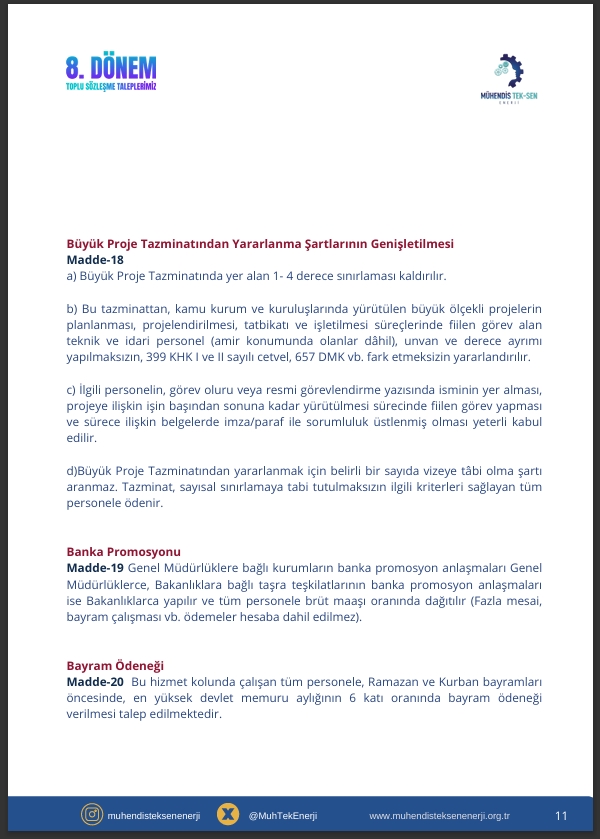 8. DÖNEM
TOPLU SÖZLEŞME TALEPLERİMİZ

MÜHENDİS TEK-SEN
ENERJİ

Büyük Proje Tazminatından Yararlanma Şartlarının Genişletilmesi
Madde-18
a) Büyük Proje Tazminatında yer alan 1- 4 derece sınırlaması kaldırılır.

b) Bu tazminattan, kamu kurum ve kuruluşlarında yürütülen büyük ölçekli projelerin planlanması, projelendirilmesi, tatbikatı ve işletilmesi süreçlerinde fiilen görev alan teknik ve idari personel (amir konumunda olanlar dâhil), unvan ve derece ayrımı yapılmaksızın, 399 KHK I ve II sayılı cetvel, 657 DMK vb. fark etmeksizin yararlandırılır.

c) İlgili personelin, görev oluru veya resmi görevlendirme yazısında isminin yer alması, projeye ilişkin işin başından sonuna kadar yürütülmesi sürecinde fiilen görev yapması ve sürece ilişkin belgelerde imza/paraf ile sorumluluk üstlenmiş olması yeterli kabul edilir.

d)Büyük Proje Tazminatından yararlanmak için belirli bir sayıda vizeye tâbi olma şartı aranmaz. Tazminat, sayısal sınırlamaya tabi tutulmaksızın ilgili kriterleri sağlayan tüm personele ödenir.

Banka Promosyonu
Madde-19 Genel Müdürlüklere bağlı kurumların banka promosyon anlaşmaları Genel Müdürlüklerce, Bakanlıklara bağlı taşra teşkilatlarının banka promosyon anlaşmaları ise Bakanlıklarca yapılır ve tüm personele brüt maaşı oranında dağıtılır (Fazla mesai, bayram çalışması vb. ödemeler hesaba dahil edilmez).

Bayram Ödeneği
Madde-20 Bu hizmet kolunda çalışan tüm personele, Ramazan ve Kurban bayramları öncesinde, en yüksek devlet memuru aylığının 6 katı oranında bayram ödeneği verilmesi talep edilmektedir.

muhendisteksenenerji @MuhTekEnerji www.muhendisteksenenerji.org.tr 11